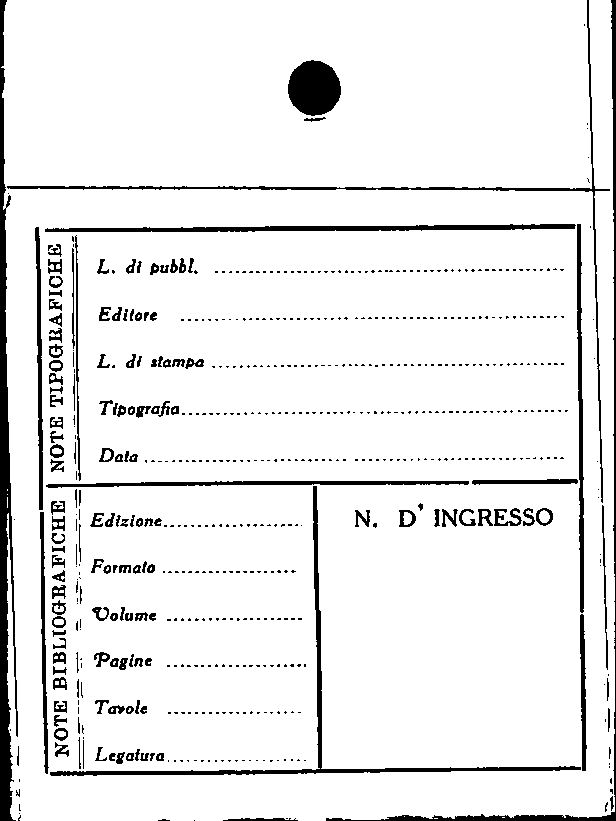 NOTE TIPOGRAFICHE

L. di pubbl. ____

Editore ____

L. di stampa ____

Tipografia ____

Data ____

NOTE BIBLIOGRAFICHE

Edizione ____

Formato ____

Volume ____

Pagine ____

Tavole ____

Legatura ____

N. D' INGRESSO